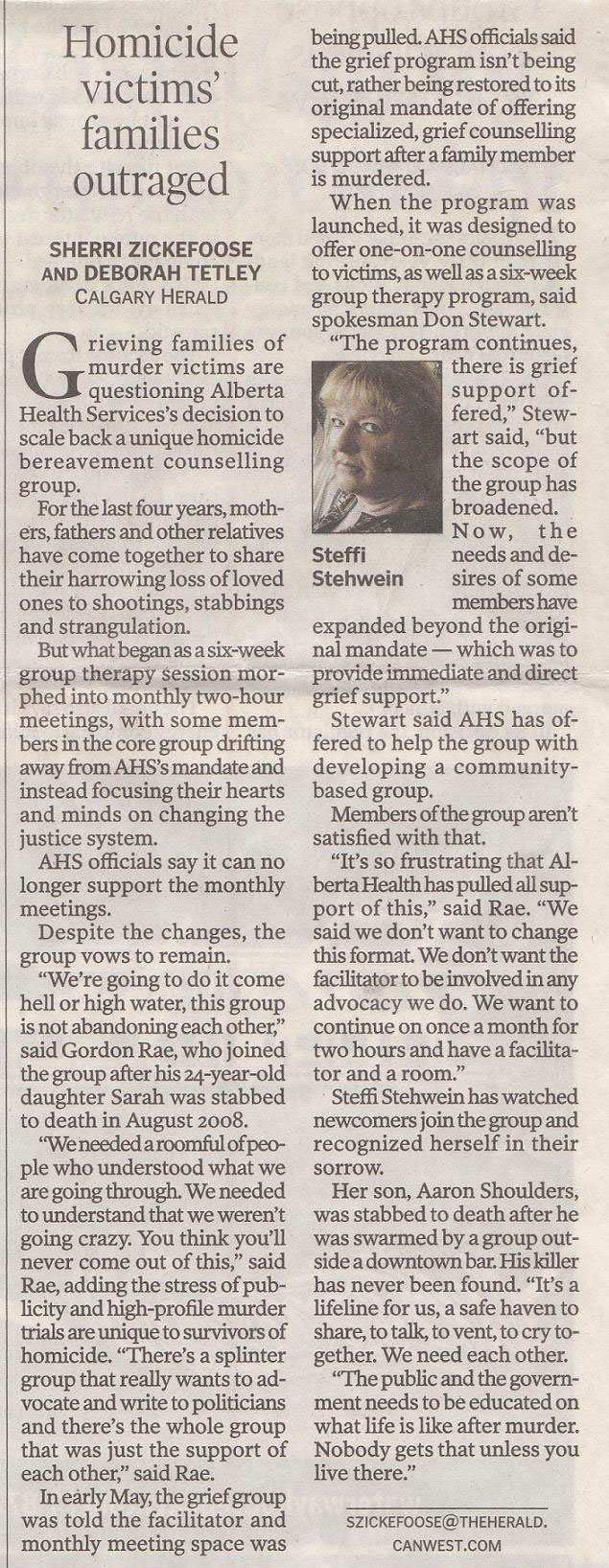 Homicide victims' families outraged

SHERRI ZICKEFOOSE AND DEBORAH TETLEY
CALGARY HERALD

Grieving families of murder victims are questioning Alberta Health Services's decision to scale back a unique homicide bereavement counselling group.

For the last four years, mothers, fathers and other relatives have come together to share their harrowing loss of loved ones to shootings, stabbings and strangulation.

But what began as a six-week group therapy session morphed into monthly two-hour meetings, with some members in the core group drifting away from AHS's mandate and instead focusing their hearts and minds on changing the justice system.

AHS officials say it can no longer support the monthly meetings.

Despite the changes, the group vows to remain.

"We're going to do it come hell or high water, this group is not abandoning each other," said Gordon Rae, who joined the group after his 24-year-old daughter Sarah was stabbed to death in August 2008.

"We needed a roomful of people who understood what we are going through. We needed to understand that we weren't going crazy. You think you'll never come out of this," said Rae, adding the stress of publicity and high-profile murder trials are unique to survivors of homicide. "There's a splinter group that really wants to advocate and write to politicians and there's the whole group that was just the support of each other," said Rae.

In early May, the grief group was told the facilitator and monthly meeting space was being pulled. AHS officials said the grief program isn't being cut, rather being restored to its original mandate of offering specialized, grief counselling support after a family member is murdered.

When the program was launched, it was designed to offer one-on-one counselling to victims, as well as a six-week group therapy program, said spokesman Don Stewart.

"The program continues, there is grief support offered," Stewart said, "but the scope of the group has broadened. Now, the needs and desires of some members have expanded beyond the original mandate — which was to provide immediate and direct grief support."

Steffi Stehwein

Stewart said AHS has offered to help the group with developing a community-based group.

Members of the group aren't satisfied with that.

"It's so frustrating that Alberta Health has pulled all support of this," said Rae. "We said we don't want to change this format. We don't want the facilitator to be involved in any advocacy we do. We want to continue on once a month for two hours and have a facilitator and a room."

Steffi Stehwein has watched newcomers join the group and recognized herself in their sorrow.

Her son, Aaron Shoulders, was stabbed to death after he was swarmed by a group outside a downtown bar. His killer has never been found. "It's a lifeline for us, a safe haven to share, to talk, to vent, to cry together. We need each other.

"The public and the government needs to be educated on what life is like after murder. Nobody gets that unless you live there."

SZICKEFOOSE@THEHERALD.CANWEST.COM